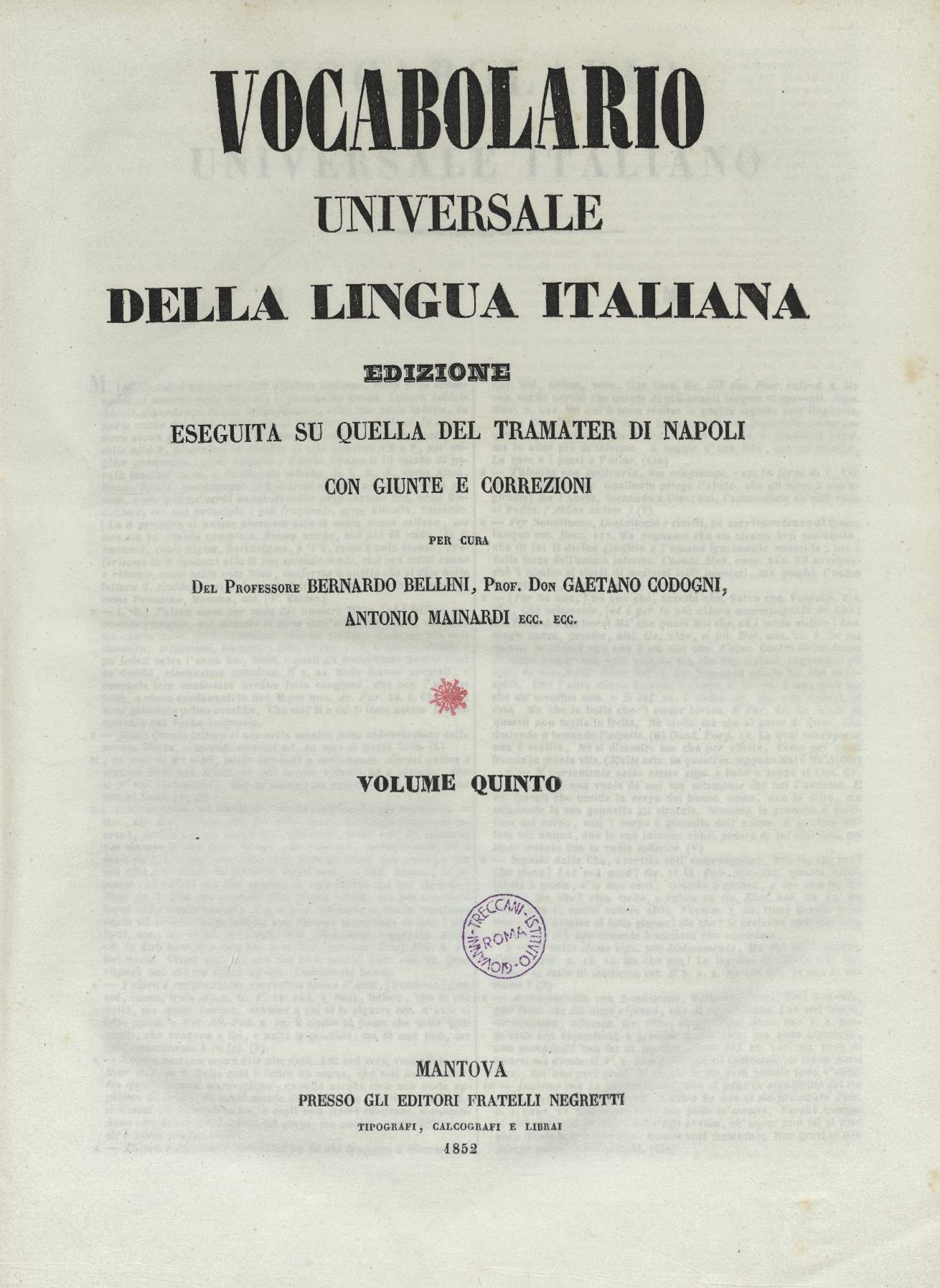 VOCABOLARIO
UNIVERSALE
DELLA LINGUA ITALIANA

EDIZIONE
ESEGUITA SU QUELLA DEL TRAMATER DI NAPOLI
CON GIUNTE E CORREZIONI

PER CURA
DEL PROFESSORE BERNARDO BELLINI, PROF. DON GAETANO CODOGNI,
ANTONIO MAINARDI ECC. ECC.

VOLUME QUINTO

ISTITUTO GIOVANNI TRECCANI ROMA

MANTOVA
PRESSO GLI EDITORI FRATELLI NEGRETTI
TIPOGRAFI, CALCOGRAFI E LIBRAI
1852